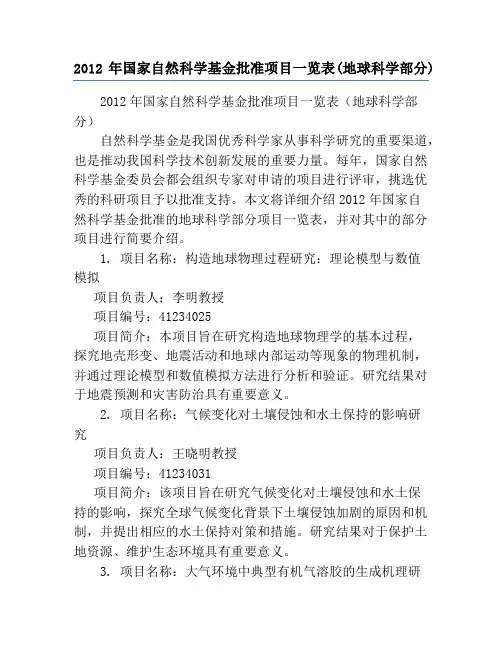 2012 年国家自然科学基金批准项目一览表(地球科学部分)

2012 年国家自然科学基金批准项目一览表（地球科学部分）

自然科学基金是我国优秀科学家从事科学研究的重要渠道，也是推动我国科学技术创新发展的重要力量。每年，国家自然科学基金委员会都会组织专家对申请的项目进行评审，挑选优秀的科研项目予以批准支持。本文将详细介绍 2012 年国家自然科学基金批准的地球科学部分项目一览表，并对其中的部分项目进行简要介绍。

1. 项目名称：构造地球物理过程研究：理论模型与数值模拟

项目负责人：李明教授

项目编号：41234025

项目简介：本项目旨在研究构造地球物理学的基本过程，探究地壳形变、地震活动和地球内部运动等现象的物理机制，并通过理论模型和数值模拟方法进行分析和验证。研究结果对于地震预测和灾害防治具有重要意义。

2. 项目名称：气候变化对土壤侵蚀和水土保持的影响研究

项目负责人：王晓明教授

项目编号：41234031

项目简介：该项目旨在研究气候变化对土壤侵蚀和水土保持的影响，探究全球气候变化背景下土壤侵蚀加剧的原因和机制，并提出相应的水土保持对策和措施。研究结果对于保护土地资源、维护生态环境具有重要意义。

3. 项目名称：大气环境中典型有机气溶胶的生成机理研